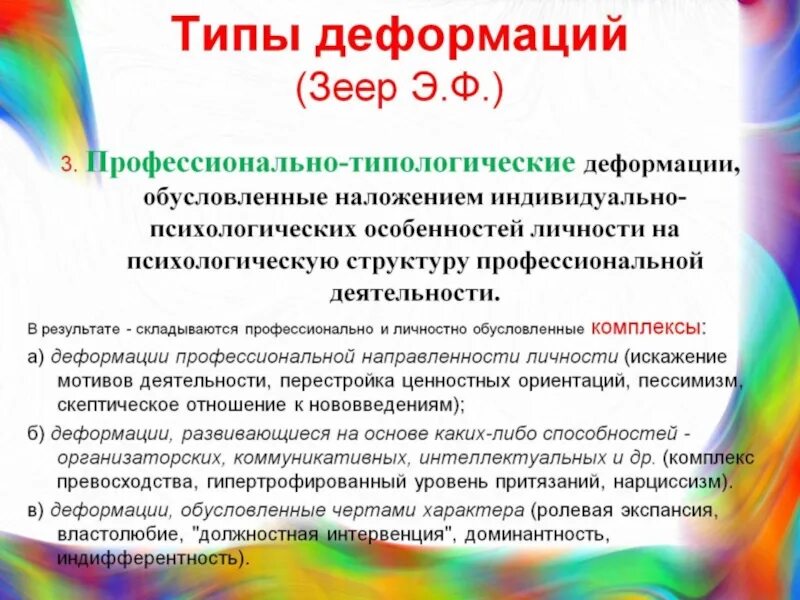 Типы деформаций
(Зеер Э.Ф.)

3. Профессионально-типологические деформации, обусловленные наложением индивидуально-психологических особенностей личности на психологическую структуру профессиональной деятельности.

В результате - складываются профессионально и личностно обусловленные комплексы:

а) деформации профессиональной направленности личности (искажение мотивов деятельности, перестройка ценностных ориентаций, пессимизм, скептическое отношение к нововведениям);

б) деформации, развивающиеся на основе каких-либо способностей - организаторских, коммуникативных, интеллектуальных и др. (комплекс превосходства, гипертрофированный уровень притязаний, нарциссизм).

в) деформации, обусловленные чертами характера (ролевая экспансия, властолюбие, "должностная интервенция", доминантность, индифферентность).